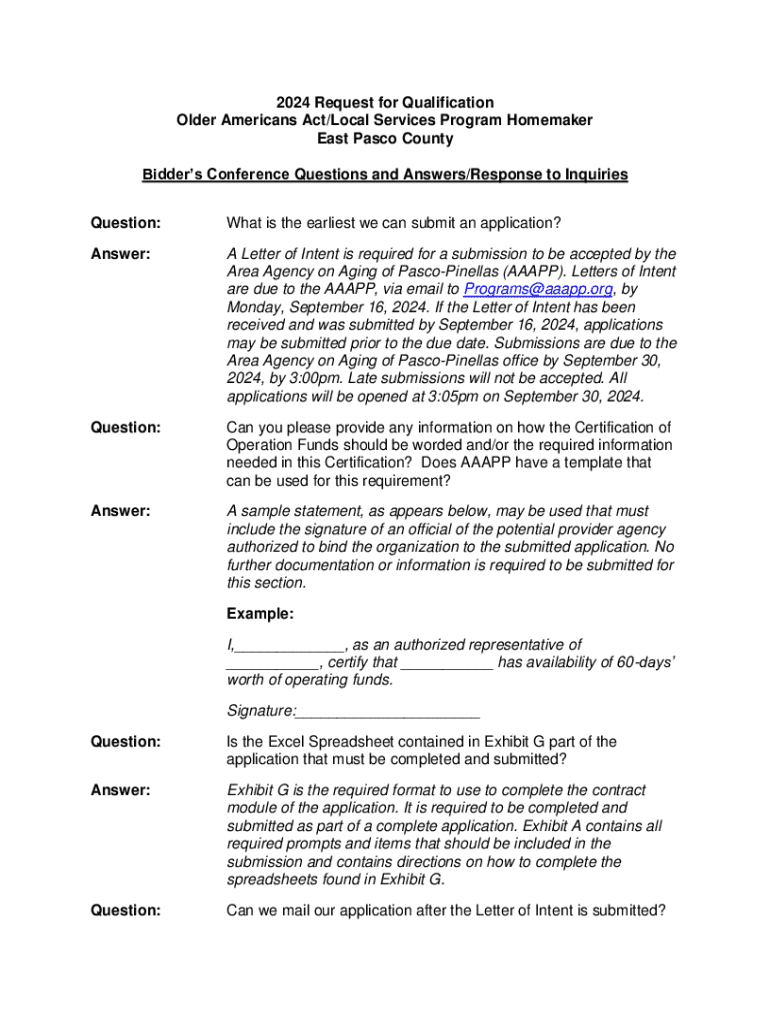 2024 Request for Qualification
Older Americans Act/Local Services Program Homemaker
East Pasco County

Bidder's Conference Questions and Answers/Response to Inquiries

Question: What is the earliest we can submit an application?

Answer: A Letter of Intent is required for a submission to be accepted by the Area Agency on Aging of Pasco-Pinellas (AAAPP). Letters of Intent are due to the AAAPP, via email to Programs@aaapp.org, by Monday, September 16, 2024. If the Letter of Intent has been received and was submitted by September 16, 2024, applications may be submitted prior to the due date. Submissions are due to the Area Agency on Aging of Pasco-Pinellas office by September 30, 2024, by 3:00pm. Late submissions will not be accepted. All applications will be opened at 3:05pm on September 30, 2024.

Question: Can you please provide any information on how the Certification of Operation Funds should be worded and/or the required information needed in this Certification? Does AAAPP have a template that can be used for this requirement?

Answer: A sample statement, as appears below, may be used that must include the signature of an official of the potential provider agency authorized to bind the organization to the submitted application. No further documentation or information is required to be submitted for this section.

Example:

I,_____________, as an authorized representative of ___________, certify that ___________ has availability of 60-days' worth of operating funds.

Signature:______________________

Question: Is the Excel Spreadsheet contained in Exhibit G part of the application that must be completed and submitted?

Answer: Exhibit G is the required format to use to complete the contract module of the application. It is required to be completed and submitted as part of a complete application. Exhibit A contains all required prompts and items that should be included in the submission and contains directions on how to complete the spreadsheets found in Exhibit G.

Question: Can we mail our application after the Letter of Intent is submitted?